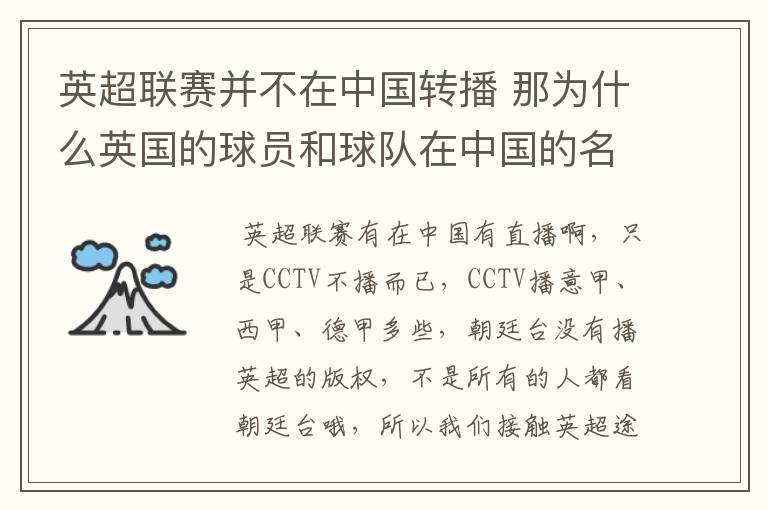 英超联赛并不在中国转播 那为什么英国的球员和球队在中国的名

英超联赛有在中国有直播啊，只是CCTV不播而已，CCTV播意甲、西甲、德甲多些，朝廷台没有播英超的版权，不是所有的人都看朝廷台哦，所以我们接触英超途